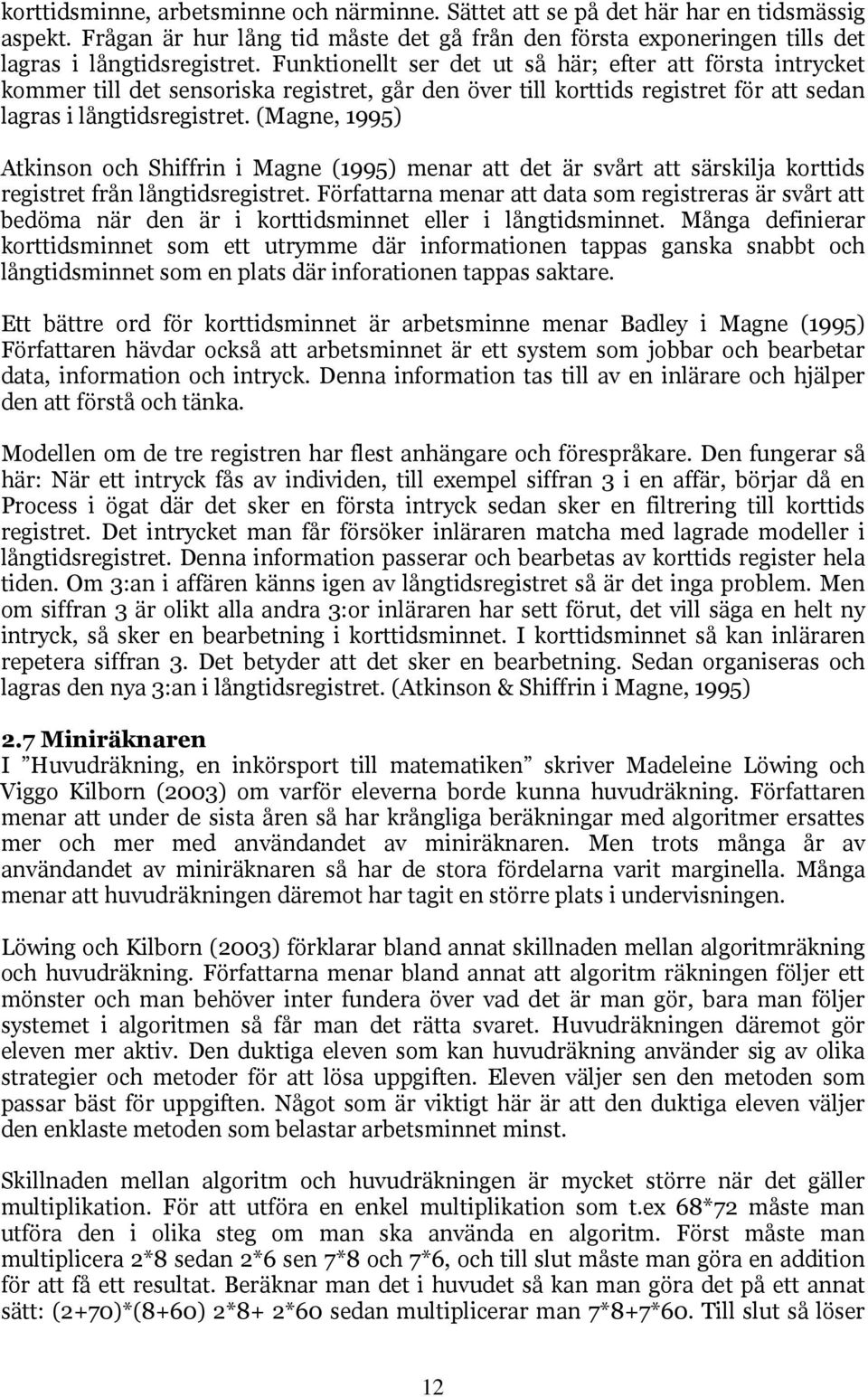 korttidsminne, arbetsminne och närminne. Sättet att se på det här har en tidsmässig aspekt. Frågan är hur lång tid måste det gå från den första exponeringen tills det lagras i långtidsregistret. Funktionellt ser det ut så här; efter att första intrycket kommer till det sensoriska registret, går den över till korttids registret för att sedan lagras i långtidsregistret. (Magne, 1995)

Atkinson och Shiffrin i Magne (1995) menar att det är svårt att särskilja korttids registret från långtidsregistret. Författarna menar att data som registreras är svårt att bedöma när den är i korttidsminnet eller i långtidsminnet. Många definierar korttidsminnet som ett utrymme där informationen tappas ganska snabbt och långtidsminnet som en plats där inforationen tappas saktare.

Ett bättre ord för korttidsminnet är arbetsminne menar Badley i Magne (1995) Författaren hävdar också att arbetsminnet är ett system som jobbar och bearbetar data, information och intryck. Denna information tas till av en inlärare och hjälper den att förstå och tänka.

Modellen om de tre registren har flest anhängare och förespråkare. Den fungerar så här: När ett intryck fås av individen, till exempel siffran 3 i en affär, börjar då en Process i ögat där det sker en första intryck sedan sker en filtrering till korttids registret. Det intrycket man får försöker inläraren matcha med lagrade modeller i långtidsregistret. Denna information passerar och bearbetas av korttids register hela tiden. Om 3:an i affären känns igen av långtidsregistret så är det inga problem. Men om siffran 3 är olikt alla andra 3:or inläraren har sett förut, det vill säga en helt ny intryck, så sker en bearbetning i korttidsminnet. I korttidsminnet så kan inläraren repetera siffran 3. Det betyder att det sker en bearbetning. Sedan organiseras och lagras den nya 3:an i långtidsregistret. (Atkinson & Shiffrin i Magne, 1995)

2.7 Miniräknaren
I ”Huvudräkning, en inkörsport till matematiken” skriver Madeleine Löwing och Viggo Kilborn (2003) om varför eleverna borde kunna huvudräkning. Författaren menar att under de sista åren så har krångliga beräkningar med algoritmer ersattes mer och mer med användandet av miniräknaren. Men trots många år av användandet av miniräknaren så har de stora fördelarna varit marginella. Många menar att huvudräkningen däremot har tagit en större plats i undervisningen.

Löwing och Kilborn (2003) förklarar bland annat skillnaden mellan algoritmräkning och huvudräkning. Författarna menar bland annat att algoritm räkningen följer ett mönster och man behöver inter fundera över vad det är man gör, bara man följer systemet i algoritmen så får man det rätta svaret. Huvudräkningen däremot gör eleven mer aktiv. Den duktiga eleven som kan huvudräkning använder sig av olika strategier och metoder för att lösa uppgiften. Eleven väljer sen den metoden som passar bäst för uppgiften. Något som är viktigt här är att den duktiga eleven väljer den enklaste metoden som belastar arbetsminnet minst.

Skillnaden mellan algoritm och huvudräkningen är mycket större när det gäller multiplikation. För att utföra en enkel multiplikation som t.ex 68*72 måste man utföra den i olika steg om man ska använda en algoritm. Först måste man multiplicera 2*8 sedan 2*6 sen 7*8 och 7*6, och till slut måste man göra en addition för att få ett resultat. Beräknar man det i huvudet så kan man göra det på ett annat sätt: (2+70)*(8+60) 2*8+ 2*60 sedan multiplicerar man 7*8+7*60. Till slut så löser

12